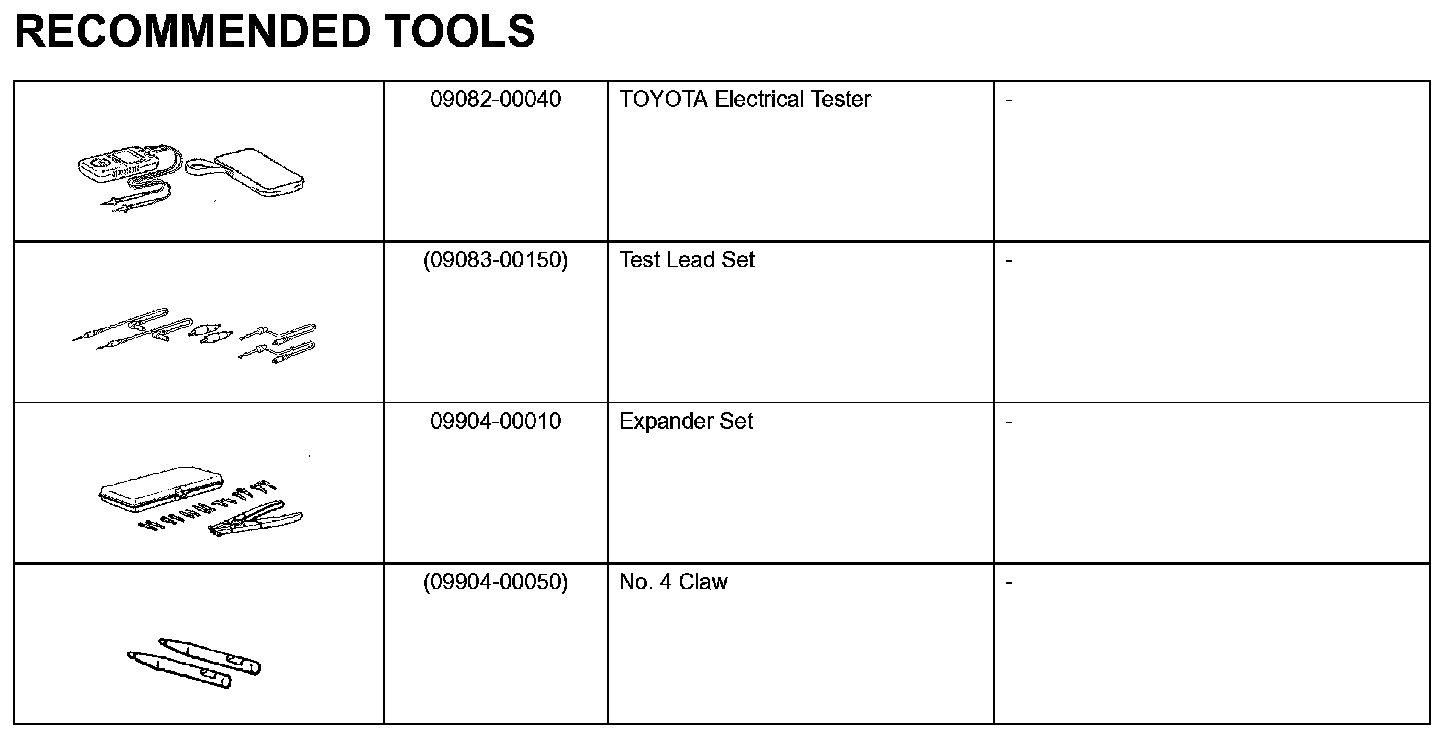 RECOMMENDED TOOLS

|  | 09082-00040 | TOYOTA Electrical Tester | - |
|---|---|---|---|
|  | (09083-00150) | Test Lead Set | - |
|  | 09904-00010 | Expander Set | - |
|  | (09904-00050) | No. 4 Claw | - |